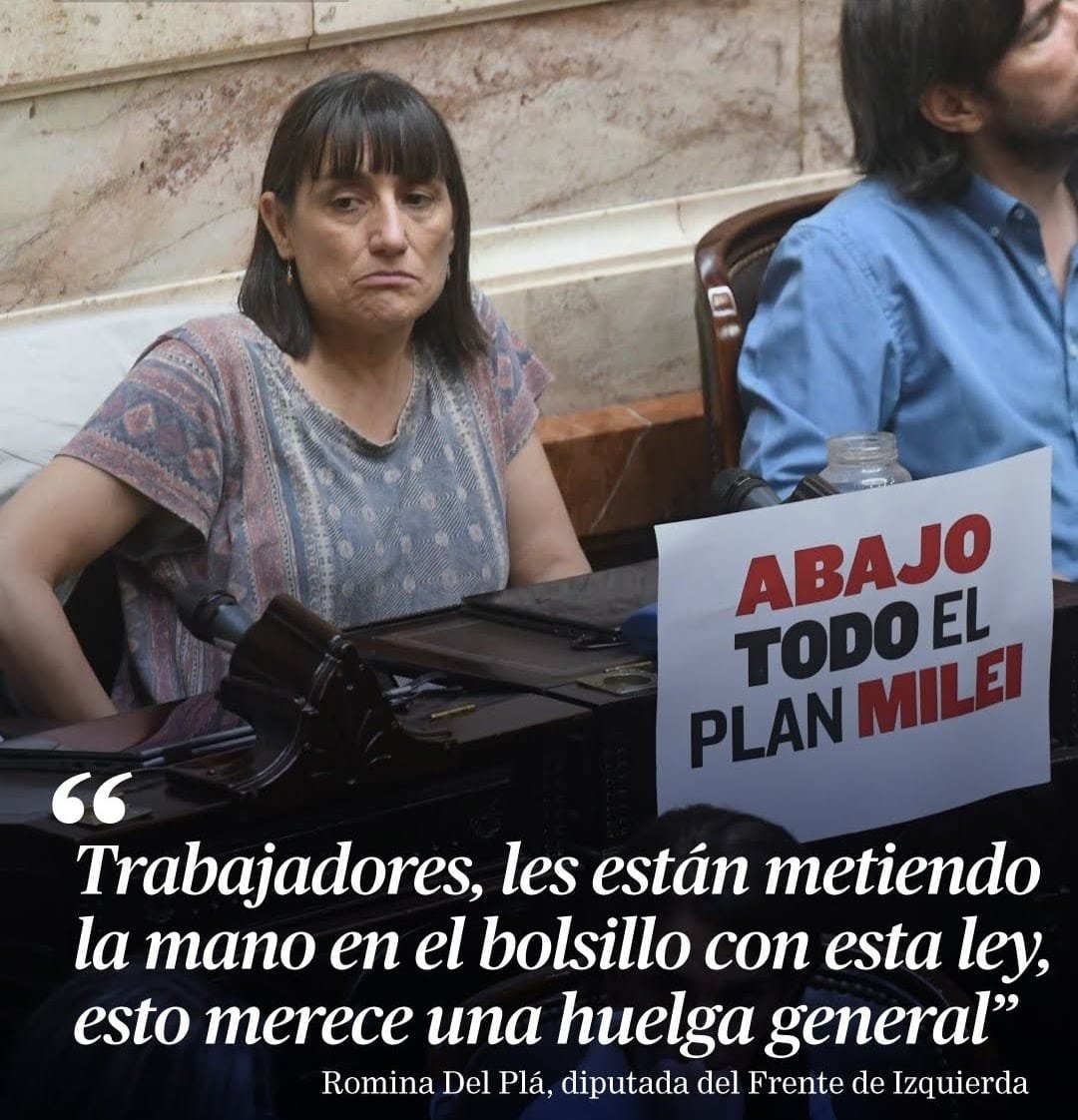 ABAJO TODO EL PLAN MILEI

“Trabajadores, les están metiendo la mano en el bolsillo con esta ley, esto merece una huelga general”

Romina Del Plá, diputada del Frente de Izquierda